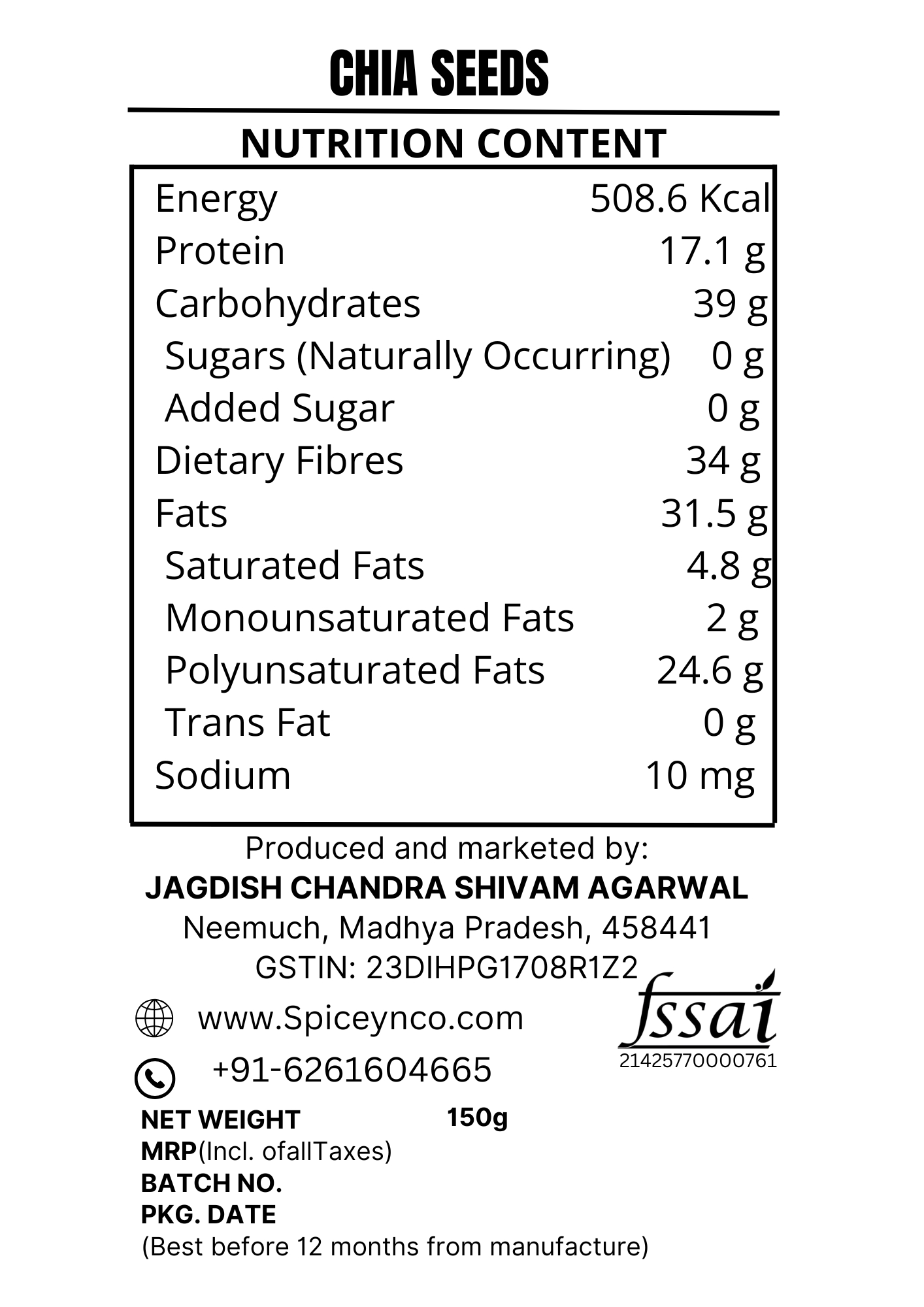 CHIA SEEDS

NUTRITION CONTENT

| | |
|---|---|
| Energy | 508.6 Kcal |
| Protein | 17.1 g |
| Carbohydrates | 39 g |
| Sugars (Naturally Occurring) | 0 g |
| Added Sugar | 0 g |
| Dietary Fibres | 34 g |
| Fats | 31.5 g |
| Saturated Fats | 4.8 g |
| Monounsaturated Fats | 2 g |
| Polyunsaturated Fats | 24.6 g |
| Trans Fat | 0 g |
| Sodium | 10 mg |

Produced and marketed by:
JAGDISH CHANDRA SHIVAM AGARWAL
Neemuch, Madhya Pradesh, 458441
GSTIN: 23DIHPG1708R1Z2

www.Spiceynco.com

+91-6261604665

fssai
21425770000761

NET WEIGHT 150g
MRP(Incl. ofallTaxes)
BATCH NO.
PKG. DATE
(Best before 12 months from manufacture)